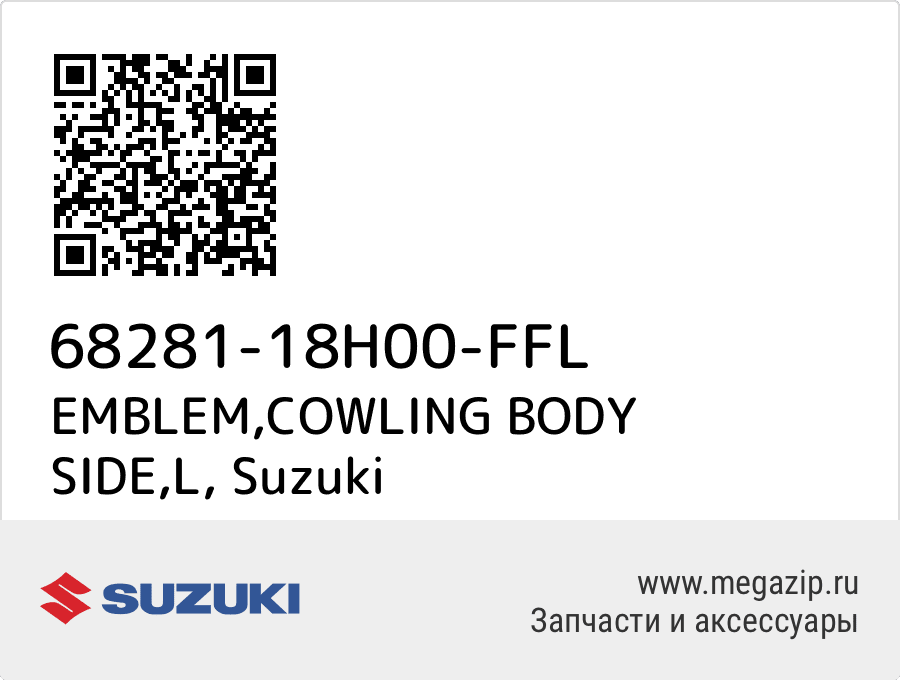 68281-18H00-FFL
EMBLEM,COWLING BODY SIDE,L, Suzuki

SUZUKI

www.megazip.ru
Запчасти и аксессуары